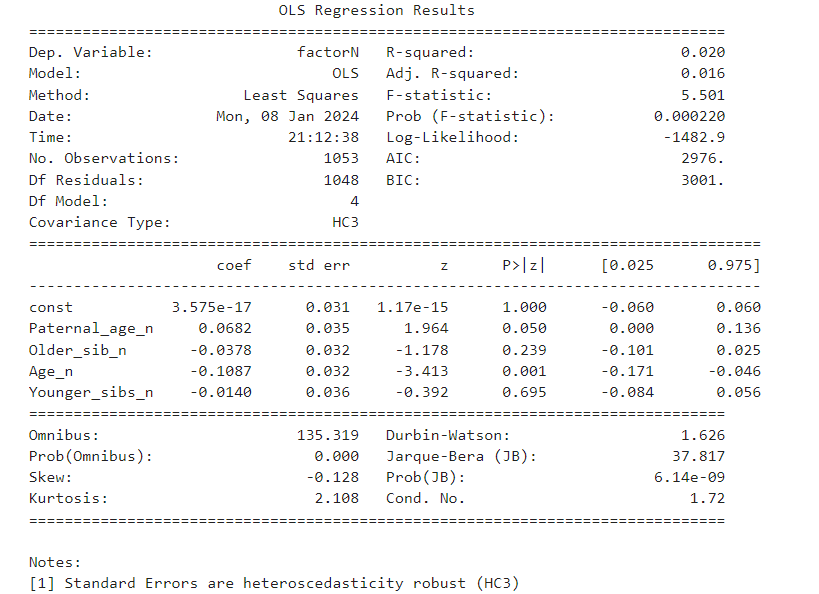 OLS Regression Results

| | | | |
|---|---|---|---|
| Dep. Variable: | factorN | R-squared: | 0.020 |
| Model: | OLS | Adj. R-squared: | 0.016 |
| Method: | Least Squares | F-statistic: | 5.501 |
| Date: | Mon, 08 Jan 2024 | Prob (F-statistic): | 0.000220 |
| Time: | 21:12:38 | Log-Likelihood: | -1482.9 |
| No. Observations: | 1053 | AIC: | 2976. |
| Df Residuals: | 1048 | BIC: | 3001. |
| Df Model: | 4 | | |
| Covariance Type: | HC3 | | |

| | coef | std err | z | P>\|z\| | [0.025 | 0.975] |
|---|---|---|---|---|---|---|
| const | 3.575e-17 | 0.031 | 1.17e-15 | 1.000 | -0.060 | 0.060 |
| Paternal_age_n | 0.0682 | 0.035 | 1.964 | 0.050 | 0.000 | 0.136 |
| Older_sib_n | -0.0378 | 0.032 | -1.178 | 0.239 | -0.101 | 0.025 |
| Age_n | -0.1087 | 0.032 | -3.413 | 0.001 | -0.171 | -0.046 |
| Younger_sibs_n | -0.0140 | 0.036 | -0.392 | 0.695 | -0.084 | 0.056 |

| | | | |
|---|---|---|---|
| Omnibus: | 135.319 | Durbin-Watson: | 1.626 |
| Prob(Omnibus): | 0.000 | Jarque-Bera (JB): | 37.817 |
| Skew: | -0.128 | Prob(JB): | 6.14e-09 |
| Kurtosis: | 2.108 | Cond. No. | 1.72 |

Notes:
[1] Standard Errors are heteroscedasticity robust (HC3)